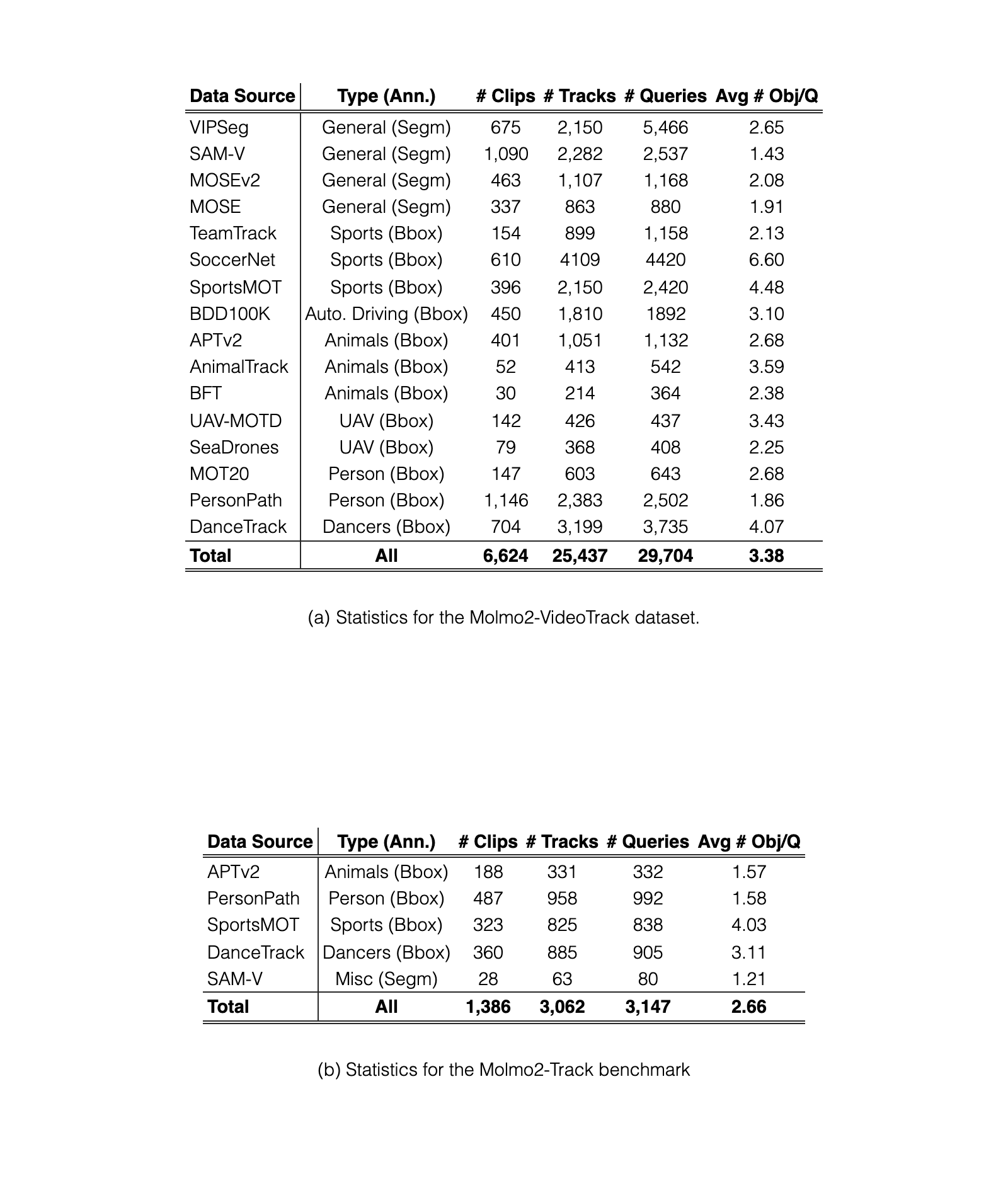 | Data Source | Type (Ann.) | # Clips | # Tracks | # Queries | Avg # Obj/Q |
|---|---|---|---|---|---|
| VIPSeg | General (Segm) | 675 | 2,150 | 5,466 | 2.65 |
| SAM-V | General (Segm) | 1,090 | 2,282 | 2,537 | 1.43 |
| MOSEv2 | General (Segm) | 463 | 1,107 | 1,168 | 2.08 |
| MOSE | General (Segm) | 337 | 863 | 880 | 1.91 |
| TeamTrack | Sports (Bbox) | 154 | 899 | 1,158 | 2.13 |
| SoccerNet | Sports (Bbox) | 610 | 4109 | 4420 | 6.60 |
| SportsMOT | Sports (Bbox) | 396 | 2,150 | 2,420 | 4.48 |
| BDD100K | Auto. Driving (Bbox) | 450 | 1,810 | 1892 | 3.10 |
| APTv2 | Animals (Bbox) | 401 | 1,051 | 1,132 | 2.68 |
| AnimalTrack | Animals (Bbox) | 52 | 413 | 542 | 3.59 |
| BFT | Animals (Bbox) | 30 | 214 | 364 | 2.38 |
| UAV-MOTD | UAV (Bbox) | 142 | 426 | 437 | 3.43 |
| SeaDrones | UAV (Bbox) | 79 | 368 | 408 | 2.25 |
| MOT20 | Person (Bbox) | 147 | 603 | 643 | 2.68 |
| PersonPath | Person (Bbox) | 1,146 | 2,383 | 2,502 | 1.86 |
| DanceTrack | Dancers (Bbox) | 704 | 3,199 | 3,735 | 4.07 |
| Total | All | 6,624 | 25,437 | 29,704 | 3.38 |

(a) Statistics for the Molmo2-VideoTrack dataset.

| Data Source | Type (Ann.) | # Clips | # Tracks | # Queries | Avg # Obj/Q |
|---|---|---|---|---|---|
| APTv2 | Animals (Bbox) | 188 | 331 | 332 | 1.57 |
| PersonPath | Person (Bbox) | 487 | 958 | 992 | 1.58 |
| SportsMOT | Sports (Bbox) | 323 | 825 | 838 | 4.03 |
| DanceTrack | Dancers (Bbox) | 360 | 885 | 905 | 3.11 |
| SAM-V | Misc (Segm) | 28 | 63 | 80 | 1.21 |
| Total | All | 1,386 | 3,062 | 3,147 | 2.66 |

(b) Statistics for the Molmo2-Track benchmark